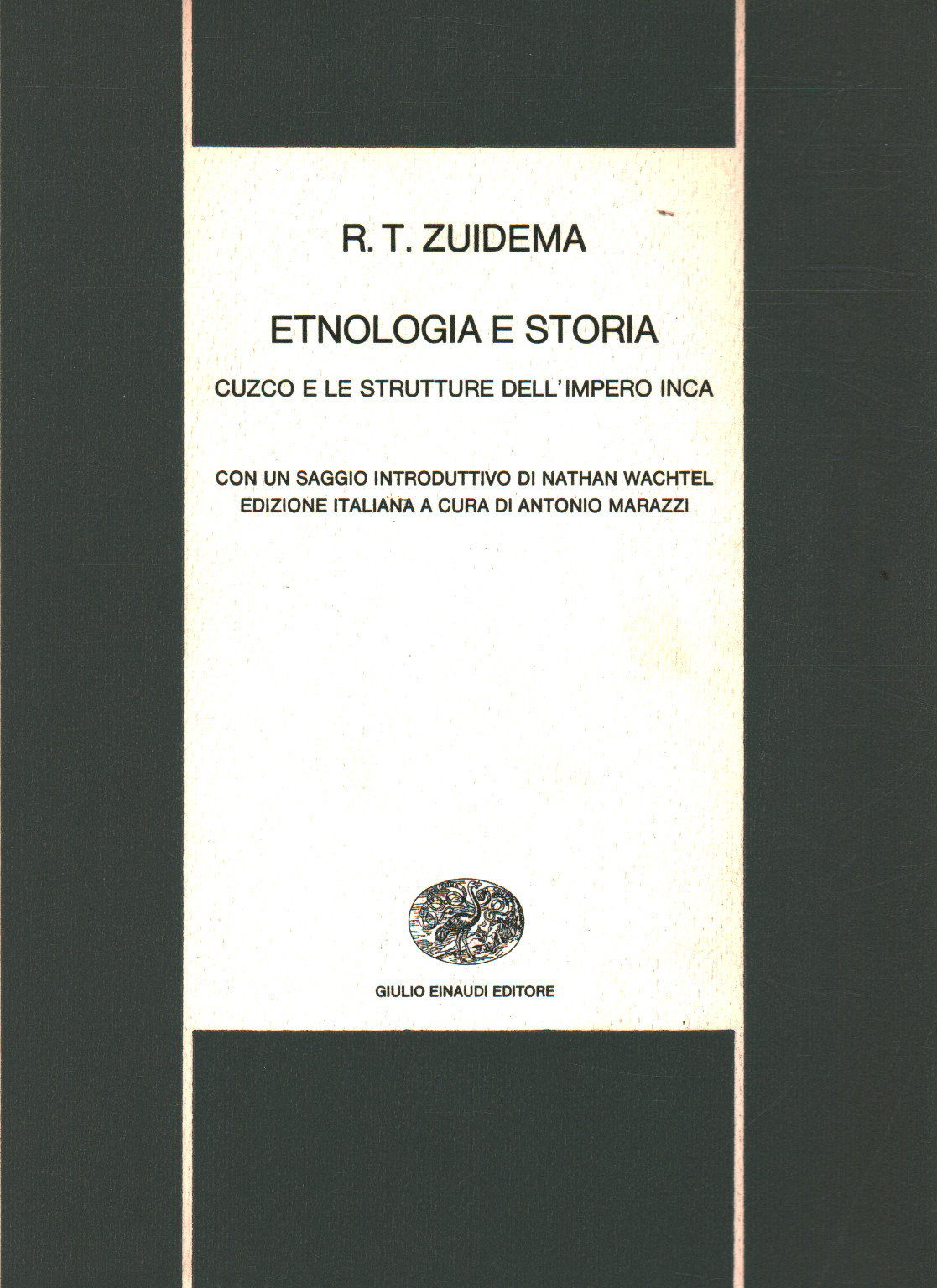 R. T. ZUIDEMA

ETNOLOGIA E STORIA

CUZCO E LE STRUTTURE DELL'IMPERO INCA

CON UN SAGGIO INTRODUTTIVO DI NATHAN WACHTEL
EDIZIONE ITALIANA A CURA DI ANTONIO MARAZZI

GIULIO EINAUDI EDITORE